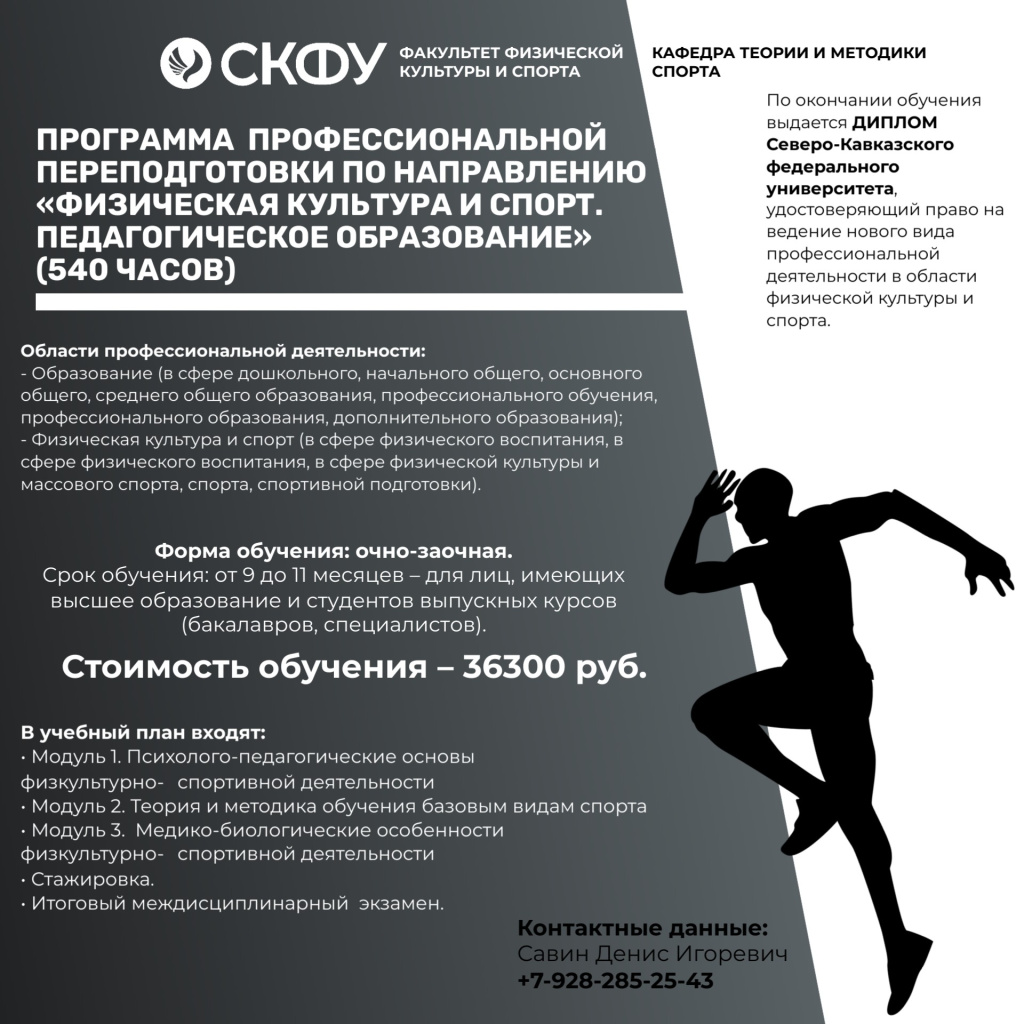 СКФУ ФАКУЛЬТЕТ ФИЗИЧЕСКОЙ КУЛЬТУРЫ И СПОРТА

КАФЕДРА ТЕОРИИ И МЕТОДИКИ СПОРТА

ПРОГРАММА ПРОФЕССИОНАЛЬНОЙ ПЕРЕПОДГОТОВКИ ПО НАПРАВЛЕНИЮ «ФИЗИЧЕСКАЯ КУЛЬТУРА И СПОРТ. ПЕДАГОГИЧЕСКОЕ ОБРАЗОВАНИЕ» (540 ЧАСОВ)

По окончании обучения выдается ДИПЛОМ Северо-Кавказского федерального университета, удостоверяющий право на ведение нового вида профессиональной деятельности в области физической культуры и спорта.

Области профессиональной деятельности:
- Образование (в сфере дошкольного, начального общего, основного общего, среднего общего образования, профессионального обучения, профессионального образования, дополнительного образования);
- Физическая культура и спорт (в сфере физического воспитания, в сфере физического воспитания, в сфере физической культуры и массового спорта, спорта, спортивной подготовки).

Форма обучения: очно-заочная.
Срок обучения: от 9 до 11 месяцев – для лиц, имеющих высшее образование и студентов выпускных курсов (бакалавров, специалистов).

Стоимость обучения – 36300 руб.

В учебный план входят:
• Модуль 1. Психолого-педагогические основы физкультурно- спортивной деятельности
• Модуль 2. Теория и методика обучения базовым видам спорта
• Модуль 3. Медико-биологические особенности физкультурно- спортивной деятельности
• Стажировка.
• Итоговый междисциплинарный экзамен.

Контактные данные:
Савин Денис Игоревич
+7-928-285-25-43